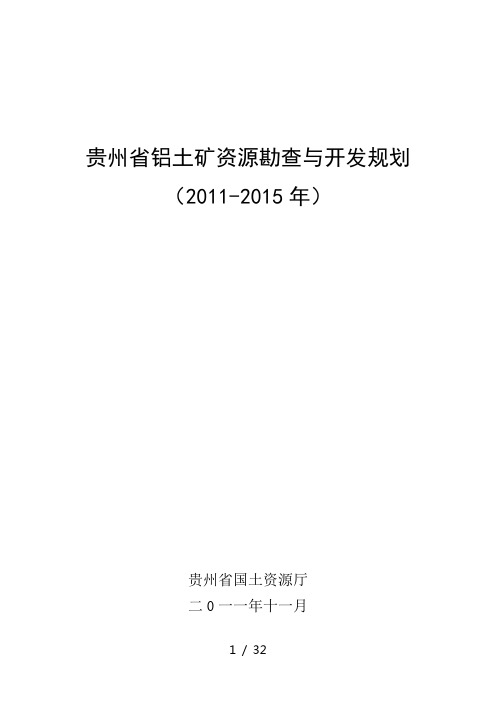 贵州省铝土矿资源勘查与开发规划

（2011-2015 年）

贵州省国土资源厅

二 0 一一年十一月

1 / 32